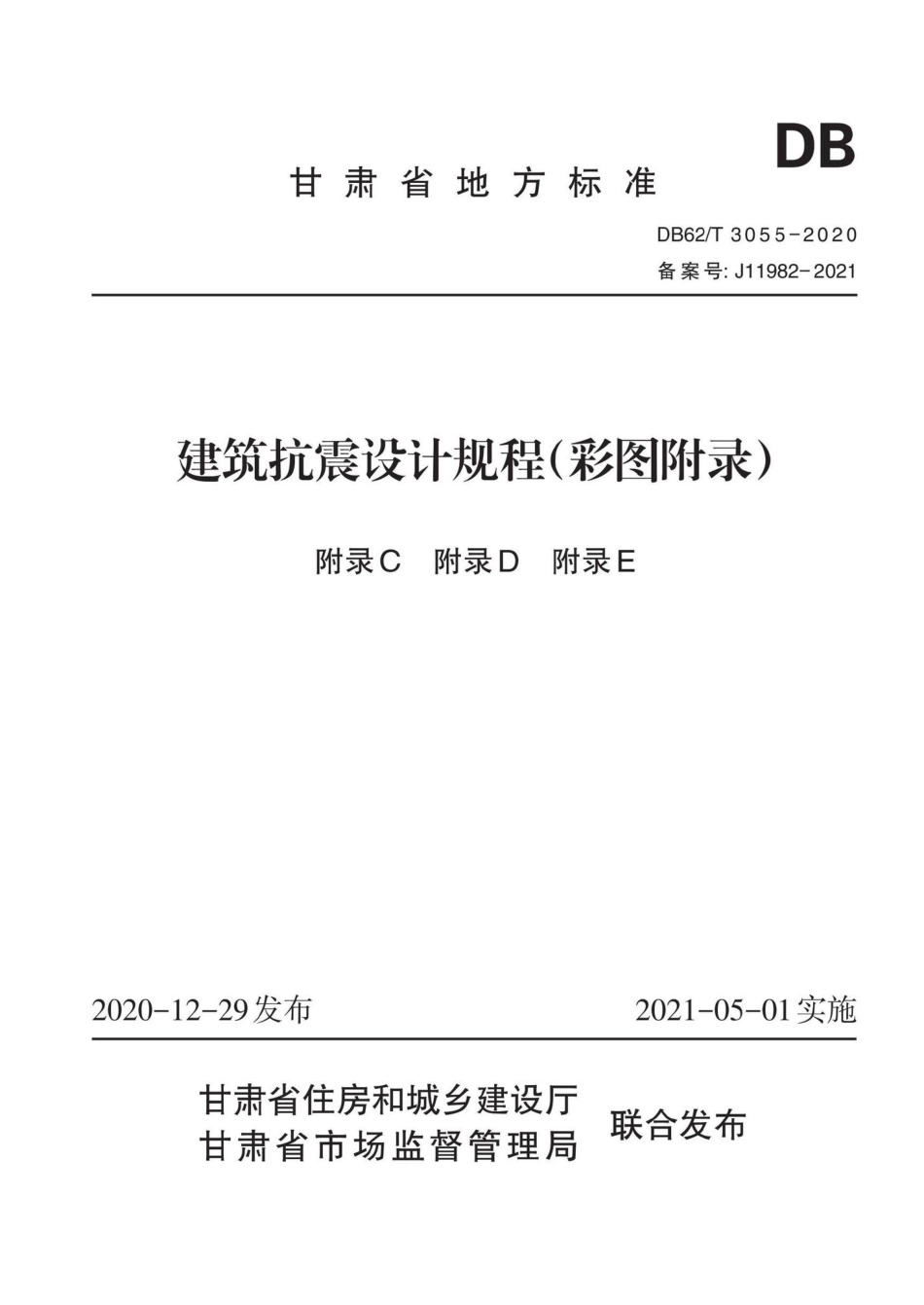 DB

甘肃省地方标准

DB62/T 3055-2020
备案号: J11982-2021

建筑抗震设计规程(彩图附录)

附录C 附录D 附录E

2020-12-29发布 2021-05-01实施

甘肃省住房和城乡建设厅
甘肃省市场监督管理局 联合发布